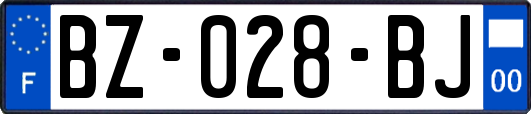 F
BZ-028-BJ
00